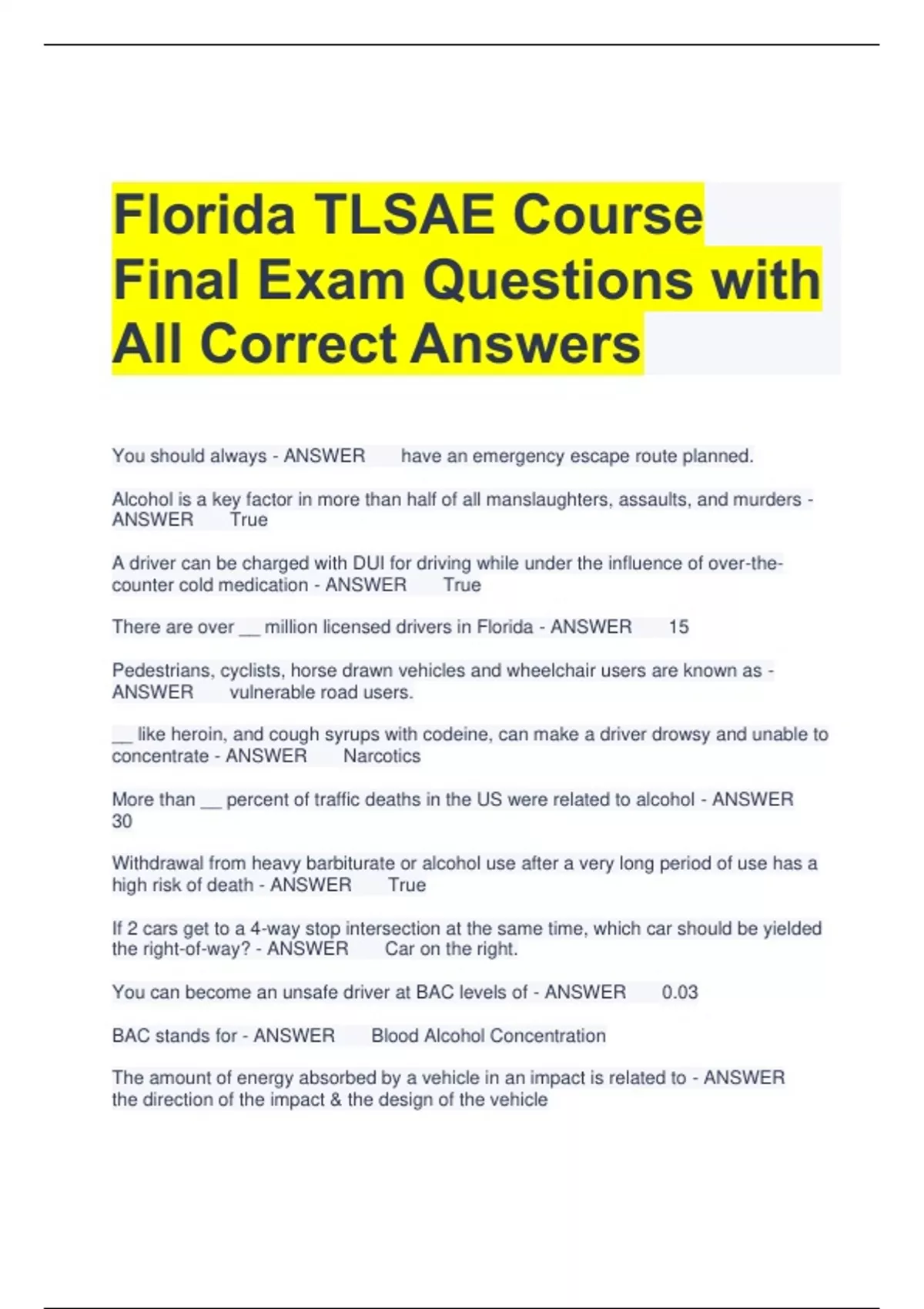 Florida TLSAE Course Final Exam Questions with All Correct Answers

You should always - ANSWER have an emergency escape route planned.

Alcohol is a key factor in more than half of all manslaughters, assaults, and murders - ANSWER True

A driver can be charged with DUI for driving while under the influence of over-the-counter cold medication - ANSWER True

There are over __ million licensed drivers in Florida - ANSWER 15

Pedestrians, cyclists, horse drawn vehicles and wheelchair users are known as - ANSWER vulnerable road users.

__ like heroin, and cough syrups with codeine, can make a driver drowsy and unable to concentrate - ANSWER Narcotics

More than __ percent of traffic deaths in the US were related to alcohol - ANSWER 30

Withdrawal from heavy barbiturate or alcohol use after a very long period of use has a high risk of death - ANSWER True

If 2 cars get to a 4-way stop intersection at the same time, which car should be yielded the right-of-way? - ANSWER Car on the right.

You can become an unsafe driver at BAC levels of - ANSWER 0.03

BAC stands for - ANSWER Blood Alcohol Concentration

The amount of energy absorbed by a vehicle in an impact is related to - ANSWER the direction of the impact & the design of the vehicle